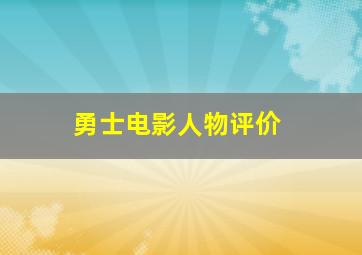 勇士电影人物评价